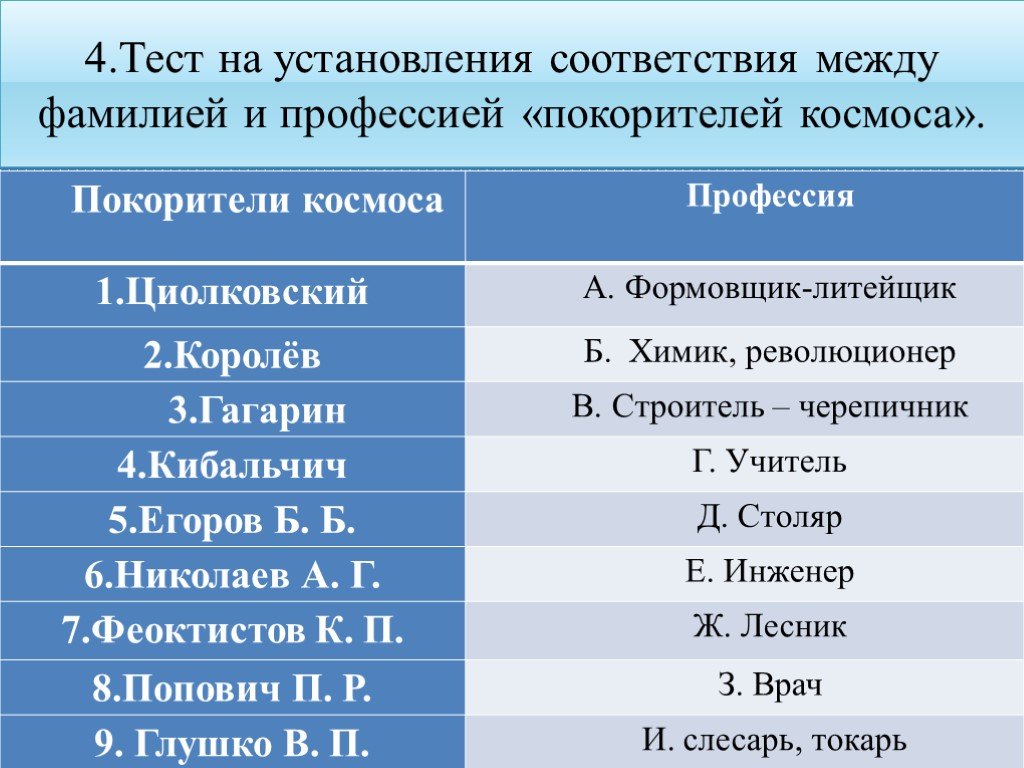 4.Тест на установления соответствия между фамилией и профессией «покорителей космоса».

| Покорители космоса | Профессия |
|---|---|
| 1.Циолковский | А. Формовщик-литейщик |
| 2.Королёв | Б. Химик, революционер |
| 3.Гагарин | В. Строитель – черепичник |
| 4.Кибальчич | Г. Учитель |
| 5.Егоров Б. Б. | Д. Столяр |
| 6.Николаев А. Г. | Е. Инженер |
| 7.Феоктистов К. П. | Ж. Лесник |
| 8.Попович П. Р. | З. Врач |
| 9. Глушко В. П. | И. слесарь, токарь |